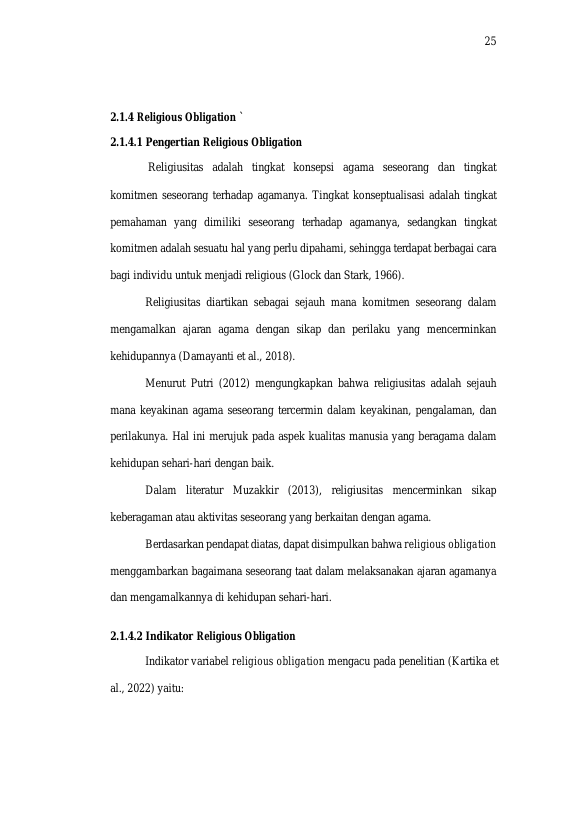 25

2.1.4 Religious Obligation `

2.1.4.1 Pengertian Religious Obligation

Religiusitas adalah tingkat konsepsi agama seseorang dan tingkat komitmen seseorang terhadap agamanya. Tingkat konseptualisasi adalah tingkat pemahaman yang dimiliki seseorang terhadap agamanya, sedangkan tingkat komitmen adalah sesuatu hal yang perlu dipahami, sehingga terdapat berbagai cara bagi individu untuk menjadi religious (Glock dan Stark, 1966).

Religiusitas diartikan sebagai sejauh mana komitmen seseorang dalam mengamalkan ajaran agama dengan sikap dan perilaku yang mencerminkan kehidupannya (Damayanti et al., 2018).

Menurut Putri (2012) mengungkapkan bahwa religiusitas adalah sejauh mana keyakinan agama seseorang tercermin dalam keyakinan, pengalaman, dan perilakunya. Hal ini merujuk pada aspek kualitas manusia yang beragama dalam kehidupan sehari-hari dengan baik.

Dalam literatur Muzakkir (2013), religiusitas mencerminkan sikap keberagaman atau aktivitas seseorang yang berkaitan dengan agama.

Berdasarkan pendapat diatas, dapat disimpulkan bahwa religious obligation menggambarkan bagaimana seseorang taat dalam melaksanakan ajaran agamanya dan mengamalkannya di kehidupan sehari-hari.

2.1.4.2 Indikator Religious Obligation

Indikator variabel religious obligation mengacu pada penelitian (Kartika et al., 2022) yaitu: